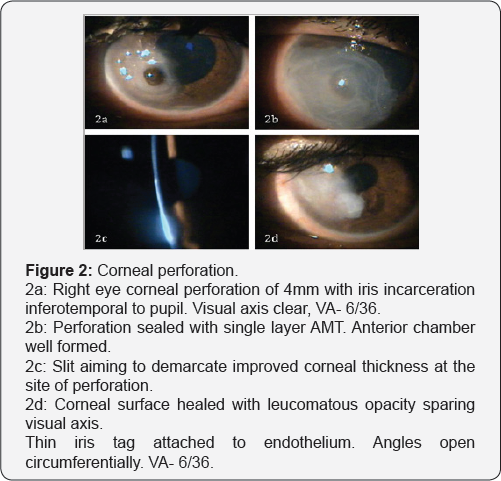 2a

2b

2c

2d

Figure 2: Corneal perforation.
2a: Right eye corneal perforation of 4mm with iris incarceration inferotemporal to pupil. Visual axis clear, VA- 6/36.
2b: Perforation sealed with single layer AMT. Anterior chamber well formed.
2c: Slit aiming to demarcate improved corneal thickness at the site of perforation.
2d: Corneal surface healed with leucomatous opacity sparing visual axis.
Thin iris tag attached to endothelium. Angles open circumferentially. VA- 6/36.